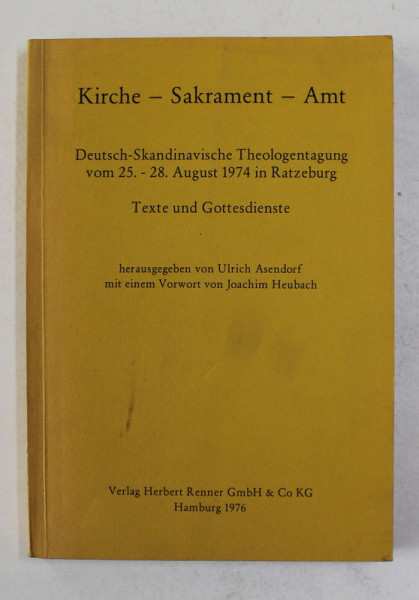 Kirche – Sakrament – Amt

Deutsch-Skandinavische Theologentagung vom 25. - 28. August 1974 in Ratzeburg

Texte und Gottesdienste

herausgegeben von Ulrich Asendorf
mit einem Vorwort von Joachim Heubach

Verlag Herbert Renner GmbH & Co KG
Hamburg 1976